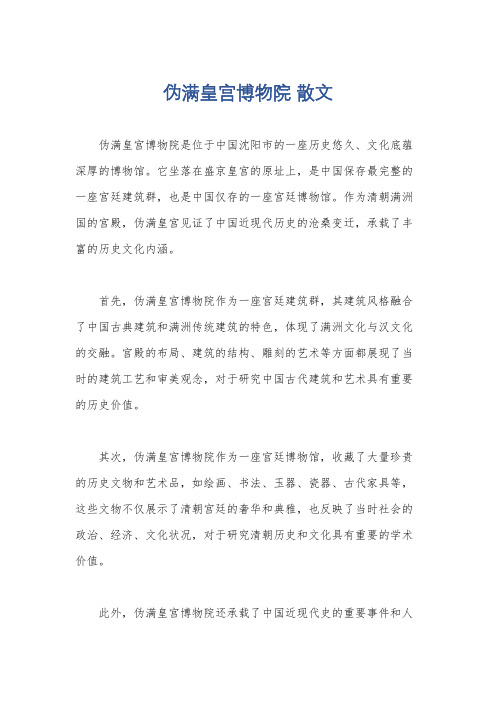 伪满皇宫博物院 散文

伪满皇宫博物院是位于中国沈阳市的一座历史悠久、文化底蕴深厚的博物馆。它坐落在盛京皇宫的原址上，是中国保存最完整的一座宫廷建筑群，也是中国仅存的一座宫廷博物馆。作为清朝满洲国的宫殿，伪满皇宫见证了中国近现代历史的沧桑变迁，承载了丰富的历史文化内涵。

首先，伪满皇宫博物院作为一座宫廷建筑群，其建筑风格融合了中国古典建筑和满洲传统建筑的特色，体现了满洲文化与汉文化的交融。宫殿的布局、建筑的结构、雕刻的艺术等方面都展现了当时的建筑工艺和审美观念，对于研究中国古代建筑和艺术具有重要的历史价值。

其次，伪满皇宫博物院作为一座宫廷博物馆，收藏了大量珍贵的历史文物和艺术品，如绘画、书法、玉器、瓷器、古代家具等，这些文物不仅展示了清朝宫廷的奢华和典雅，也反映了当时社会的政治、经济、文化状况，对于研究清朝历史和文化具有重要的学术价值。

此外，伪满皇宫博物院还承载了中国近现代史的重要事件和人